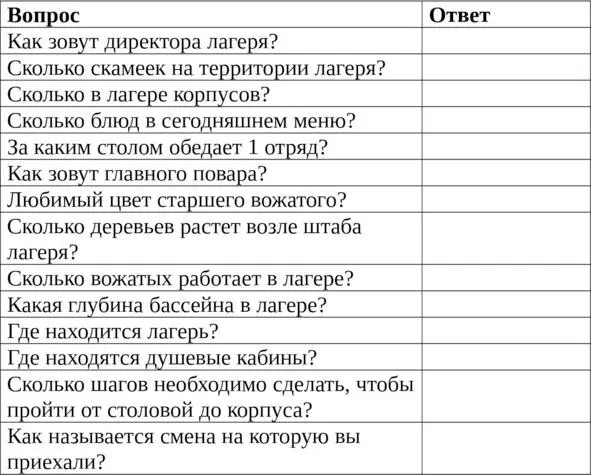 | Вопрос | Ответ |
|---|---|
| Как зовут директора лагеря? | |
| Сколько скамеек на территории лагеря? | |
| Сколько в лагере корпусов? | |
| Сколько блюд в сегодняшнем меню? | |
| За каким столом обедает 1 отряд? | |
| Как зовут главного повара? | |
| Любимый цвет старшего вожатого? | |
| Сколько деревьев растет возле штаба лагеря? | |
| Сколько вожатых работает в лагере? | |
| Какая глубина бассейна в лагере? | |
| Где находится лагерь? | |
| Где находятся душевые кабины? | |
| Сколько шагов необходимо сделать, чтобы пройти от столовой до корпуса? | |
| Как называется смена на которую вы приехали? | |